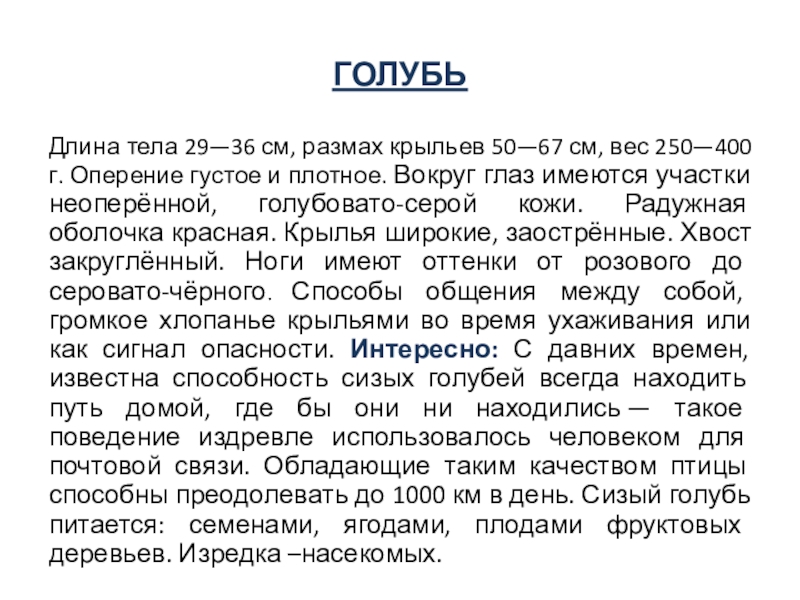 ГОЛУБЬ

Длина тела 29—36 см, размах крыльев 50—67 см, вес 250—400 г. Оперение густое и плотное. Вокруг глаз имеются участки неоперённой, голубовато-серой кожи. Радужная оболочка красная. Крылья широкие, заострённые. Хвост закруглённый. Ноги имеют оттенки от розового до серовато-чёрного. Способы общения между собой, громкое хлопанье крыльями во время ухаживания или как сигнал опасности. Интересно: С давних времен, известна способность сизых голубей всегда находить путь домой, где бы они ни находились — такое поведение издревле использовалось человеком для почтовой связи. Обладающие таким качеством птицы способны преодолевать до 1000 км в день. Сизый голубь питается: семенами, ягодами, плодами фруктовых деревьев. Изредка –насекомых.